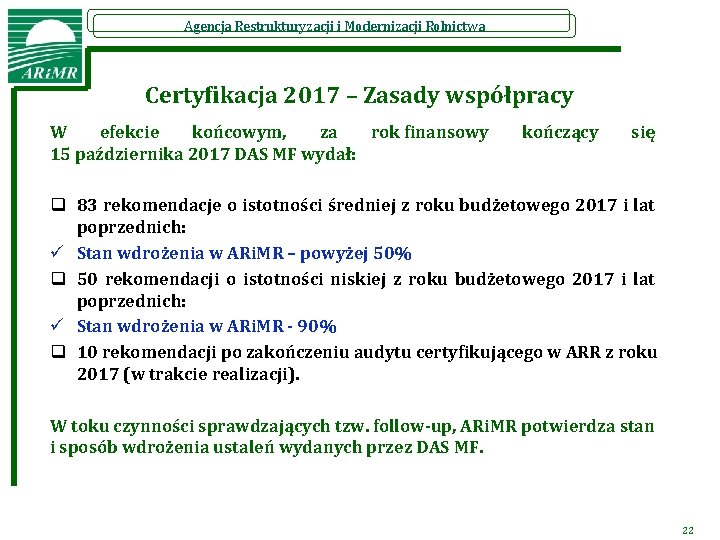 ARiMR

Agencja Restrukturyzacji i Modernizacji Rolnictwa

Certyfikacja 2017 – Zasady współpracy

W efekcie końcowym, za rok finansowy kończący się 15 października 2017 DAS MF wydał:

❑ 83 rekomendacje o istotności średniej z roku budżetowego 2017 i lat poprzednich:
✓ Stan wdrożenia w ARiMR – powyżej 50%
❑ 50 rekomendacji o istotności niskiej z roku budżetowego 2017 i lat poprzednich:
✓ Stan wdrożenia w ARiMR - 90%
❑ 10 rekomendacji po zakończeniu audytu certyfikującego w ARR z roku 2017 (w trakcie realizacji).

W toku czynności sprawdzających tzw. follow-up, ARiMR potwierdza stan i sposób wdrożenia ustaleń wydanych przez DAS MF.

22